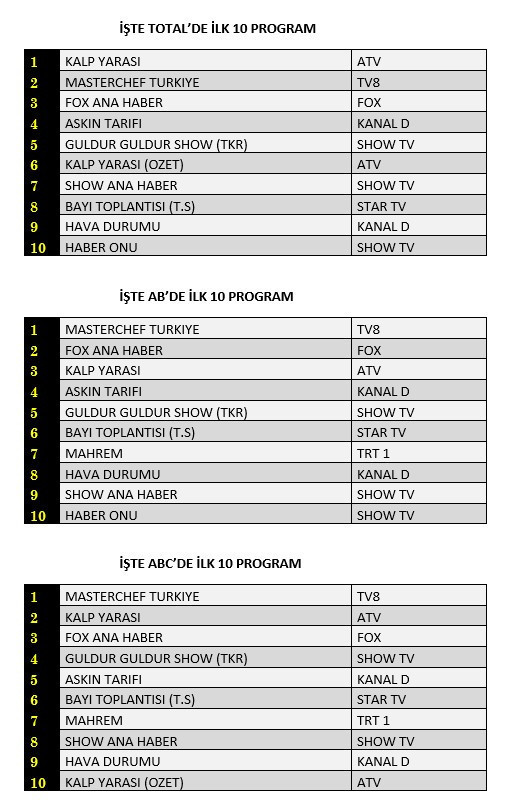 İŞTE TOTAL'DE İLK 10 PROGRAM

| 1 | KALP YARASI | ATV |
|---|---|---|
| 2 | MASTERCHEF TURKIYE | TV8 |
| 3 | FOX ANA HABER | FOX |
| 4 | ASKIN TARIFI | KANAL D |
| 5 | GULDUR GULDUR SHOW (TKR) | SHOW TV |
| 6 | KALP YARASI (OZET) | ATV |
| 7 | SHOW ANA HABER | SHOW TV |
| 8 | BAYI TOPLANTISI (T.S) | STAR TV |
| 9 | HAVA DURUMU | KANAL D |
| 10 | HABER ONU | SHOW TV |

İŞTE AB'DE İLK 10 PROGRAM

| 1 | MASTERCHEF TURKIYE | TV8 |
|---|---|---|
| 2 | FOX ANA HABER | FOX |
| 3 | KALP YARASI | ATV |
| 4 | ASKIN TARIFI | KANAL D |
| 5 | GULDUR GULDUR SHOW (TKR) | SHOW TV |
| 6 | BAYI TOPLANTISI (T.S) | STAR TV |
| 7 | MAHREM | TRT 1 |
| 8 | HAVA DURUMU | KANAL D |
| 9 | SHOW ANA HABER | SHOW TV |
| 10 | HABER ONU | SHOW TV |

İŞTE ABC'DE İLK 10 PROGRAM

| 1 | MASTERCHEF TURKIYE | TV8 |
|---|---|---|
| 2 | KALP YARASI | ATV |
| 3 | FOX ANA HABER | FOX |
| 4 | GULDUR GULDUR SHOW (TKR) | SHOW TV |
| 5 | ASKIN TARIFI | KANAL D |
| 6 | BAYI TOPLANTISI (T.S) | STAR TV |
| 7 | MAHREM | TRT 1 |
| 8 | SHOW ANA HABER | SHOW TV |
| 9 | HAVA DURUMU | KANAL D |
| 10 | KALP YARASI (OZET) | ATV |